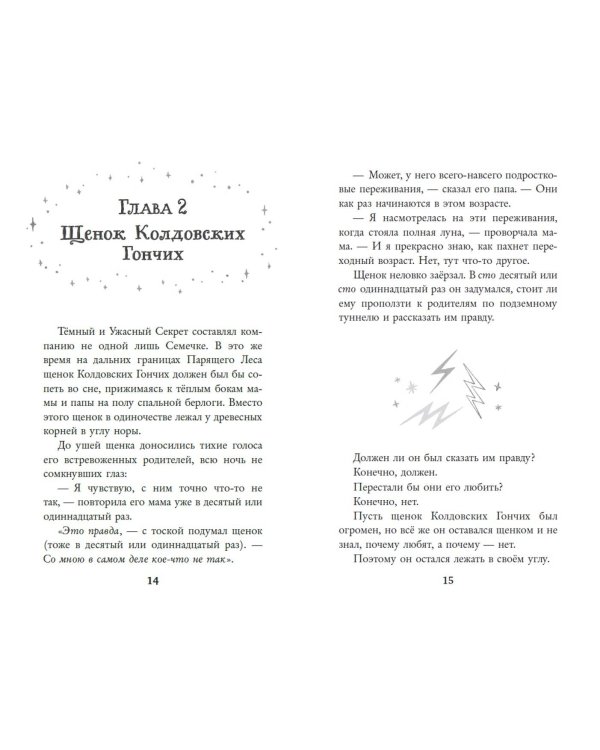 Глава 2
Щенок Колдовских Гончих

Тёмный и Ужасный Секрет составлял компанию не одной лишь Семечке. В это же время на дальних границах Парящего Леса щенок Колдовских Гончих должен был бы сопеть во сне, прижимаясь к тёплым бокам мамы и папы на полу спальной берлоги. Вместо этого щенок в одиночестве лежал у древесных корней в углу норы.

До ушей щенка доносились тихие голоса его встревоженных родителей, всю ночь не сомкнувших глаз:

— Я чувствую, с ним точно что-то не так, — повторила его мама уже в десятый или одиннадцатый раз.

«Это правда, — с тоской подумал щенок (тоже в десятый или одиннадцатый раз). — Со мною в самом деле кое-что не так».

14

— Может, у него всего-навсего подростковые переживания, — сказал его папа. — Они как раз начинаются в этом возрасте.

— Я насмотрелась на эти переживания, когда стояла полная луна, — проворчала мама. — И я прекрасно знаю, как пахнет переходный возраст. Нет, тут что-то другое.

Щенок неловко заёрзал. В сто десятый или сто одиннадцатый раз он задумался, стоит ли ему проползти к родителям по подземному туннелю и рассказать им правду.

Должен ли он был сказать им правду?

Конечно, должен.

Перестали бы они его любить?

Конечно, нет.

Пусть щенок Колдовских Гончих был огромен, но всё же он оставался щенком и не знал, почему любят, а почему — нет.

Поэтому он остался лежать в своём углу.

15